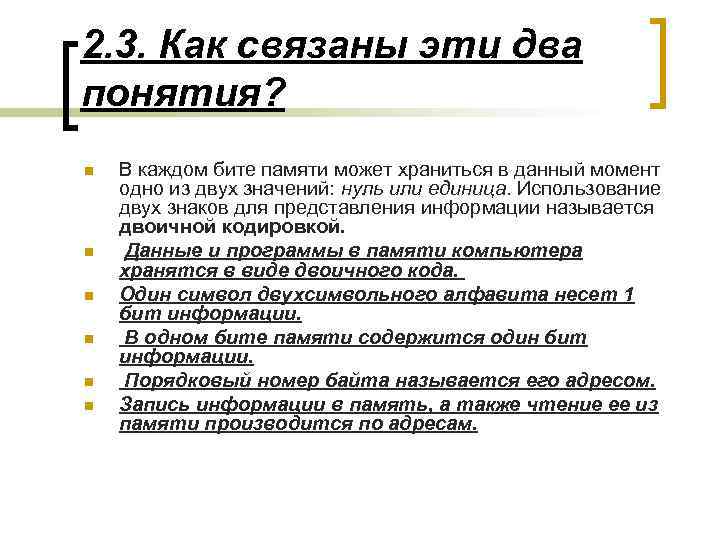 2.3. Как связаны эти два понятия?

В каждом бите памяти может храниться в данный момент одно из двух значений: нуль или единица. Использование двух знаков для представления информации называется двоичной кодировкой.

Данные и программы в памяти компьютера хранятся в виде двоичного кода.

Один символ двухсимвольного алфавита несет 1 бит информации.

В одном бите памяти содержится один бит информации.

Порядковый номер байта называется его адресом.

Запись информации в память, а также чтение ее из памяти производится по адресам.